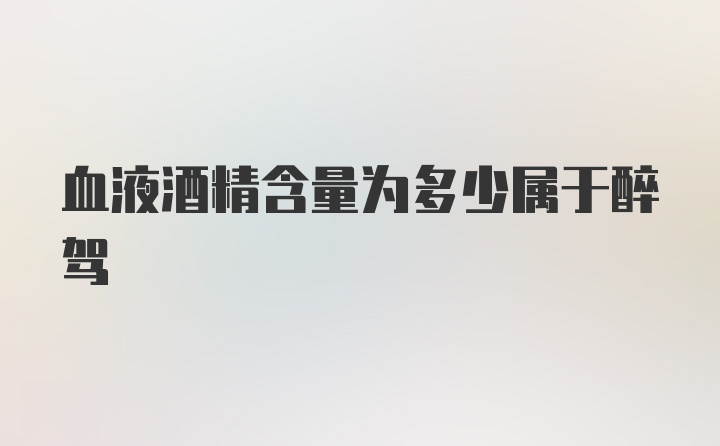 血液酒精含量为多少属于醉驾